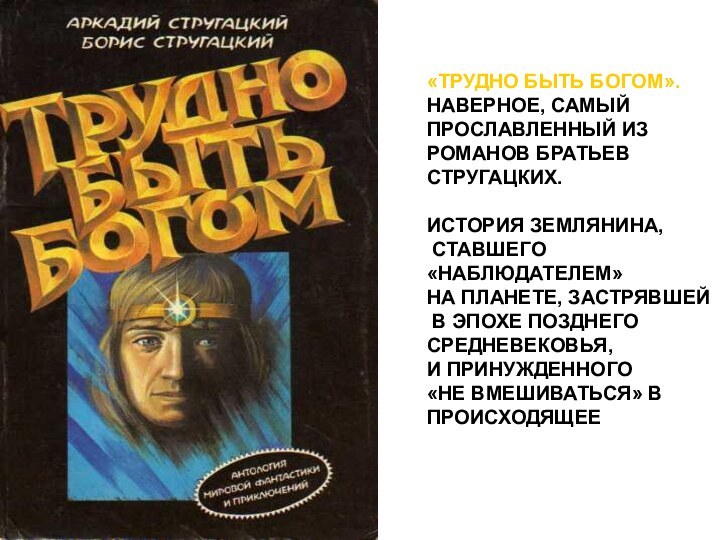 АРКАДИЙ СТРУГАЦКИЙ
БОРИС СТРУГАЦКИЙ

ТРУДНО БЫТЬ БОГОМ

АНТОЛОГИЯ МИРОВОЙ ФАНТАСТИКИ И ПРИКЛЮЧЕНИЙ

«ТРУДНО БЫТЬ БОГОМ». НАВЕРНОЕ, САМЫЙ ПРОСЛАВЛЕННЫЙ ИЗ РОМАНОВ БРАТЬЕВ СТРУГАЦКИХ.

ИСТОРИЯ ЗЕМЛЯНИНА, СТАВШЕГО «НАБЛЮДАТЕЛЕМ» НА ПЛАНЕТЕ, ЗАСТРЯВШЕЙ В ЭПОХЕ ПОЗДНЕГО СРЕДНЕВЕКОВЬЯ, И ПРИНУЖДЕННОГО «НЕ ВМЕШИВАТЬСЯ» В ПРОИСХОДЯЩЕЕ